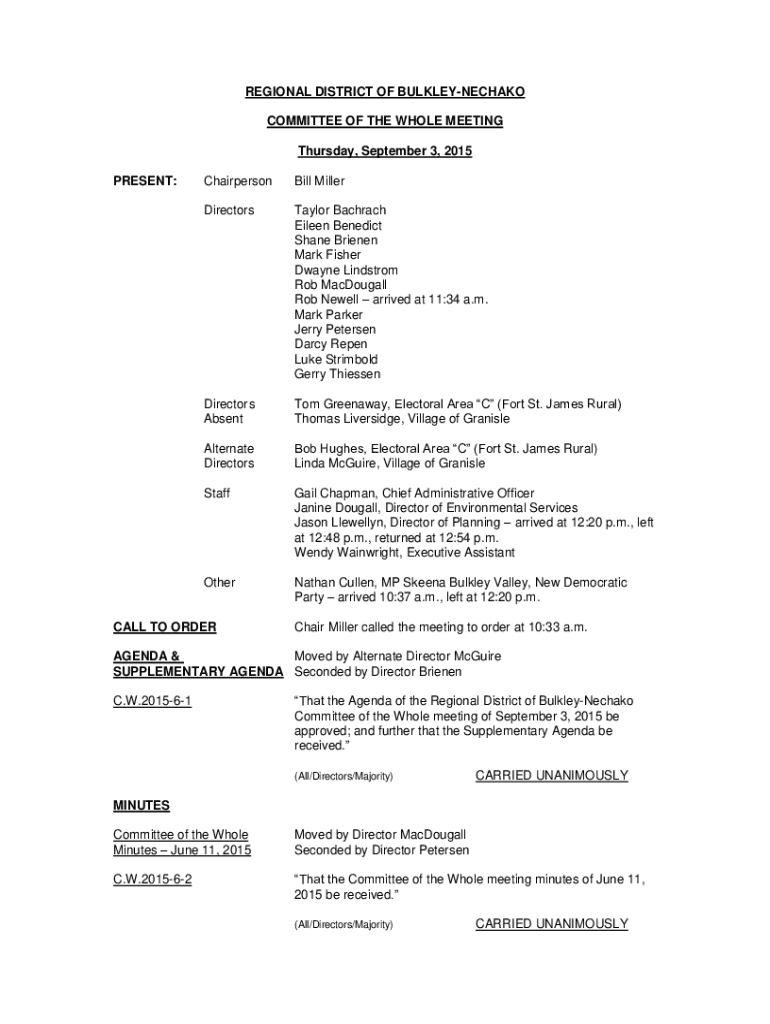 REGIONAL DISTRICT OF BULKLEY-NECHAKO

COMMITTEE OF THE WHOLE MEETING

Thursday, September 3, 2015

PRESENT:

Chairperson Bill Miller

Directors
Taylor Bachrach
Eileen Benedict
Shane Brienen
Mark Fisher
Dwayne Lindstrom
Rob MacDougall
Rob Newell – arrived at 11:34 a.m.
Mark Parker
Jerry Petersen
Darcy Repen
Luke Strimbold
Gerry Thiessen

Directors Absent
Tom Greenaway, Electoral Area "C" (Fort St. James Rural)
Thomas Liversidge, Village of Granisle

Alternate Directors
Bob Hughes, Electoral Area "C" (Fort St. James Rural)
Linda McGuire, Village of Granisle

Staff
Gail Chapman, Chief Administrative Officer
Janine Dougall, Director of Environmental Services
Jason Llewellyn, Director of Planning – arrived at 12:20 p.m., left at 12:48 p.m., returned at 12:54 p.m.
Wendy Wainwright, Executive Assistant

Other
Nathan Cullen, MP Skeena Bulkley Valley, New Democratic Party – arrived 10:37 a.m., left at 12:20 p.m.

CALL TO ORDER
Chair Miller called the meeting to order at 10:33 a.m.

AGENDA & SUPPLEMENTARY AGENDA
Moved by Alternate Director McGuire
Seconded by Director Brienen

C.W.2015-6-1
"That the Agenda of the Regional District of Bulkley-Nechako Committee of the Whole meeting of September 3, 2015 be approved; and further that the Supplementary Agenda be received."

(All/Directors/Majority) CARRIED UNANIMOUSLY

MINUTES

Committee of the Whole Minutes – June 11, 2015
Moved by Director MacDougall
Seconded by Director Petersen

C.W.2015-6-2
"That the Committee of the Whole meeting minutes of June 11, 2015 be received."

(All/Directors/Majority) CARRIED UNANIMOUSLY